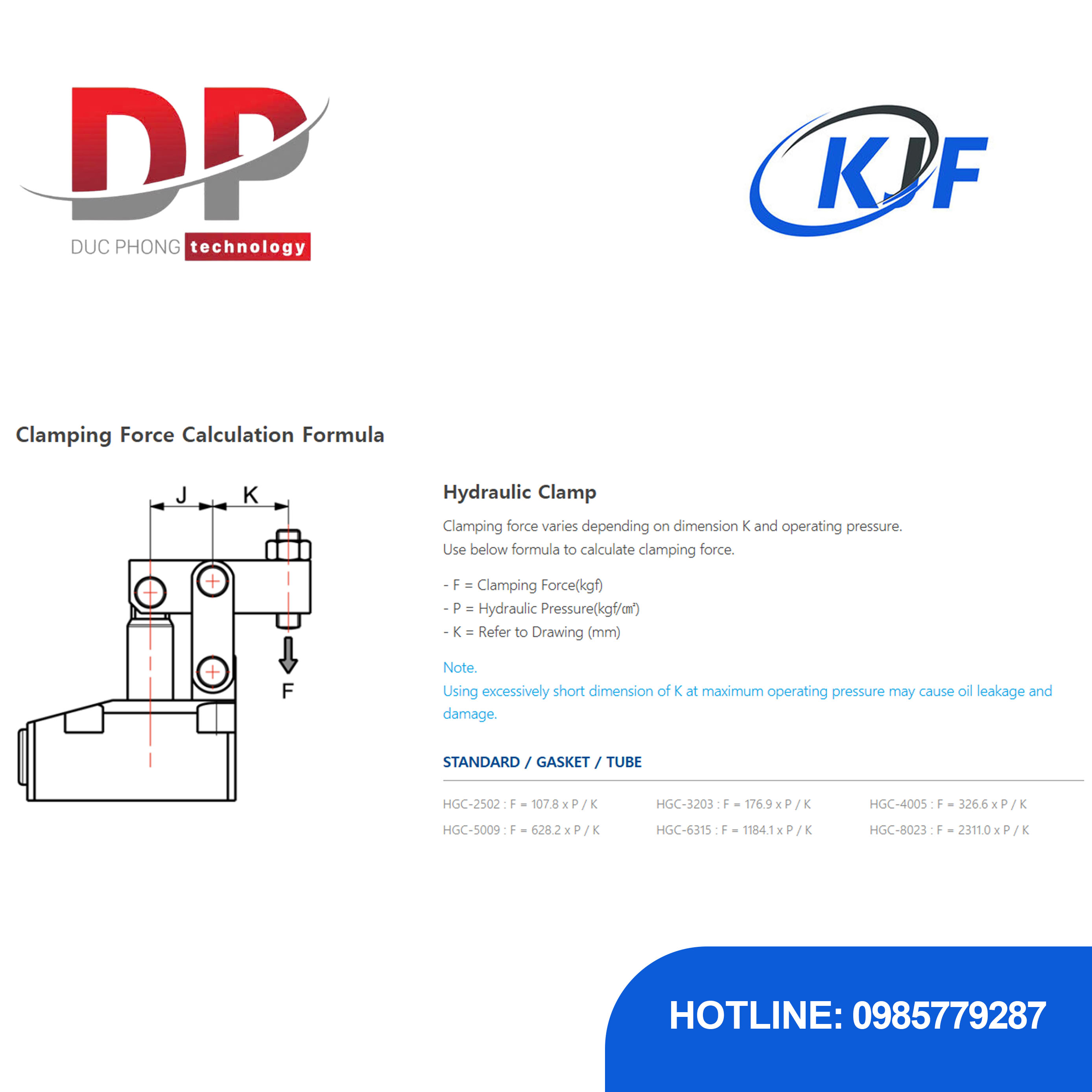 DP
DUC PHONG technology

KJF

Clamping Force Calculation Formula

J K
F

Hydraulic Clamp

Clamping force varies depending on dimension K and operating pressure.
Use below formula to calculate clamping force.

- F = Clamping Force(kgf)
- P = Hydraulic Pressure(kgf/㎠)
- K = Refer to Drawing (mm)

Note.
Using excessively short dimension of K at maximum operating pressure may cause oil leakage and damage.

STANDARD / GASKET / TUBE

HGC-2502 : F = 107.8 x P / K HGC-3203 : F = 176.9 x P / K HGC-4005 : F = 326.6 x P / K
HGC-5009 : F = 628.2 x P / K HGC-6315 : F = 1184.1 x P / K HGC-8023 : F = 2311.0 x P / K

HOTLINE: 0985779287